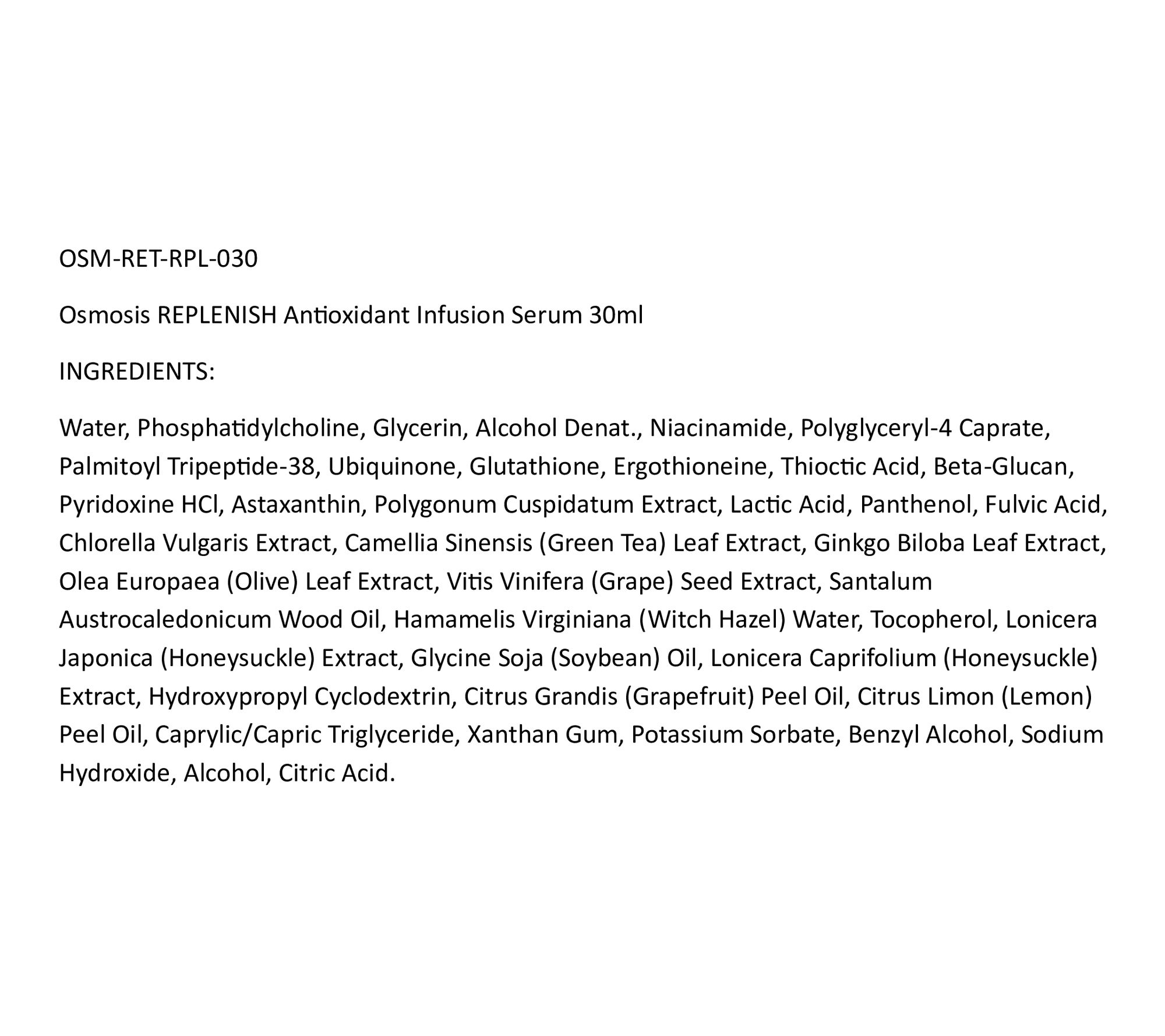 OSM-RET-RPL-030

Osmosis REPLENISH Antioxidant Infusion Serum 30ml

INGREDIENTS:

Water, Phosphatidylcholine, Glycerin, Alcohol Denat., Niacinamide, Polyglyceryl-4 Caprate, Palmitoyl Tripeptide-38, Ubiquinone, Glutathione, Ergothioneine, Thioctic Acid, Beta-Glucan, Pyridoxine HCl, Astaxanthin, Polygonum Cuspidatum Extract, Lactic Acid, Panthenol, Fulvic Acid, Chlorella Vulgaris Extract, Camellia Sinensis (Green Tea) Leaf Extract, Ginkgo Biloba Leaf Extract, Olea Europaea (Olive) Leaf Extract, Vitis Vinifera (Grape) Seed Extract, Santalum Austrocaledonicum Wood Oil, Hamamelis Virginiana (Witch Hazel) Water, Tocopherol, Lonicera Japonica (Honeysuckle) Extract, Glycine Soja (Soybean) Oil, Lonicera Caprifolium (Honeysuckle) Extract, Hydroxypropyl Cyclodextrin, Citrus Grandis (Grapefruit) Peel Oil, Citrus Limon (Lemon) Peel Oil, Caprylic/Capric Triglyceride, Xanthan Gum, Potassium Sorbate, Benzyl Alcohol, Sodium Hydroxide, Alcohol, Citric Acid.